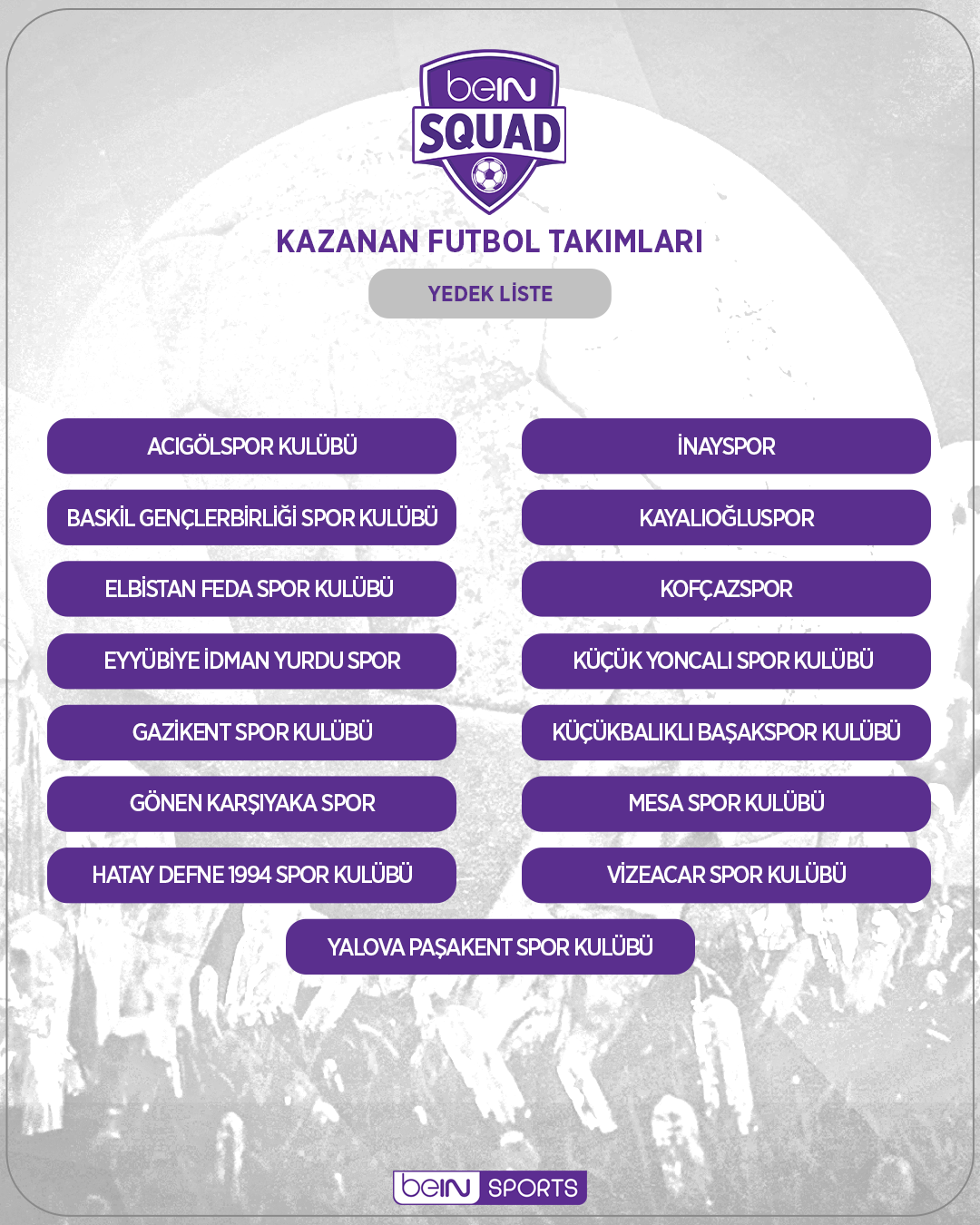 beIN SQUAD

KAZANAN FUTBOL TAKIMLARI

YEDEK LİSTE

ACIGÖLSPOR KULÜBÜ

BASKİL GENÇLERBİRLİĞİ SPOR KULÜBÜ

ELBİSTAN FEDA SPOR KULÜBÜ

EYYÜBİYE İDMAN YURDU SPOR

GAZİKENT SPOR KULÜBÜ

GÖNEN KARŞIYAKA SPOR

HATAY DEFNE 1994 SPOR KULÜBÜ

İNAYSPOR

KAYALIOĞLUSPOR

KOFÇAZSPOR

KÜÇÜK YONCALI SPOR KULÜBÜ

KÜÇÜKBALIKLI BAŞAKSPOR KULÜBÜ

MESA SPOR KULÜBÜ

VİZEACAR SPOR KULÜBÜ

YALOVA PAŞAKENT SPOR KULÜBÜ

beIN SPORTS